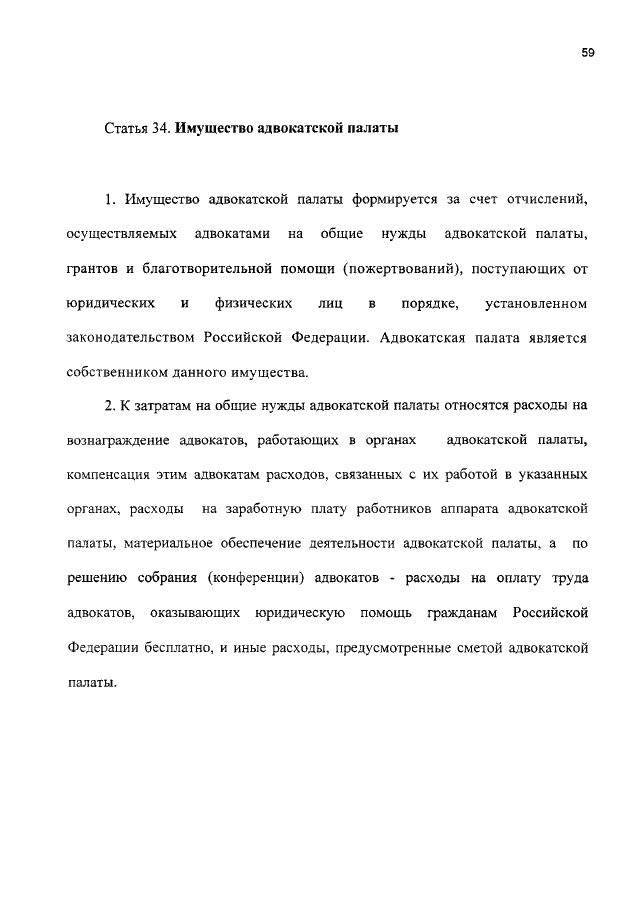 59

Статья 34. Имущество адвокатской палаты

1. Имущество адвокатской палаты формируется за счет отчислений, осуществляемых адвокатами на общие нужды адвокатской палаты, грантов и благотворительной помощи (пожертвований), поступающих от юридических и физических лиц в порядке, установленном законодательством Российской Федерации. Адвокатская палата является собственником данного имущества.

2. К затратам на общие нужды адвокатской палаты относятся расходы на вознаграждение адвокатов, работающих в органах адвокатской палаты, компенсация этим адвокатам расходов, связанных с их работой в указанных органах, расходы на заработную плату работников аппарата адвокатской палаты, материальное обеспечение деятельности адвокатской палаты, а по решению собрания (конференции) адвокатов - расходы на оплату труда адвокатов, оказывающих юридическую помощь гражданам Российской Федерации бесплатно, и иные расходы, предусмотренные сметой адвокатской палаты.